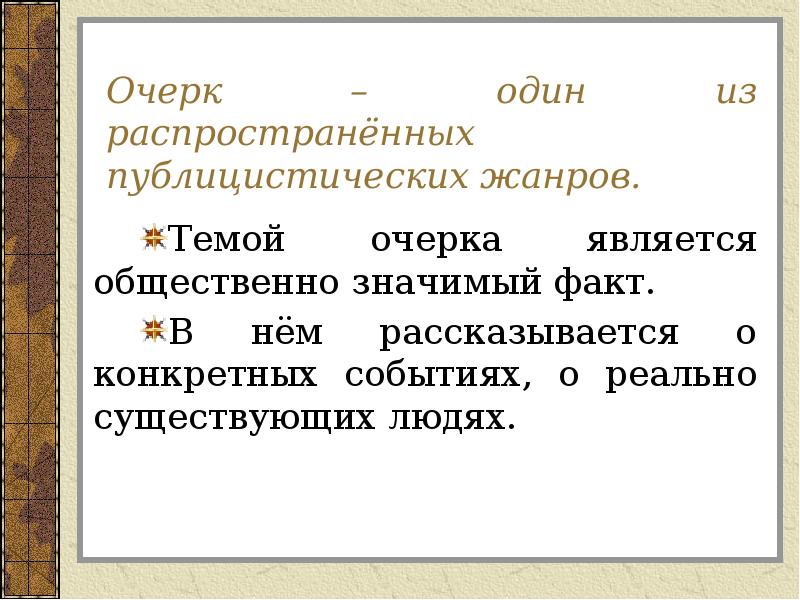 Очерк – один из распространённых публицистических жанров.

Темой очерка является общественно значимый факт.

В нём рассказывается о конкретных событиях, о реально существующих людях.